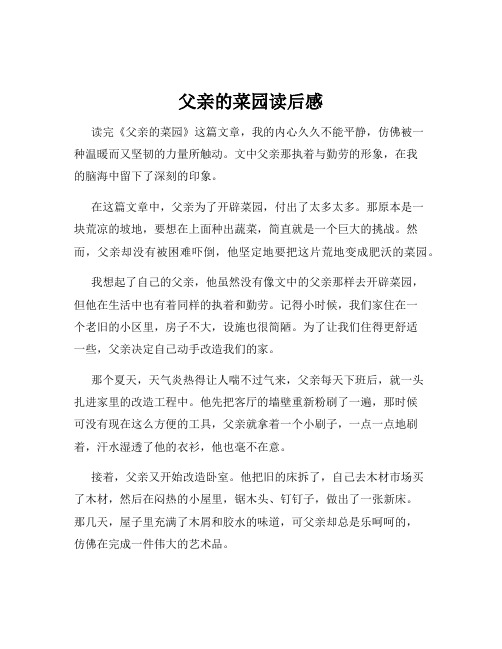 父亲的菜园读后感

读完《父亲的菜园》这篇文章，我的内心久久不能平静，仿佛被一种温暖而又坚韧的力量所触动。文中父亲那执着与勤劳的形象，在我的脑海中留下了深刻的印象。

在这篇文章中，父亲为了开辟菜园，付出了太多太多。那原本是一块荒凉的坡地，要想在上面种出蔬菜，简直就是一个巨大的挑战。然而，父亲却没有被困难吓倒，他坚定地要把这片荒地变成肥沃的菜园。

我想起了自己的父亲，他虽然没有像文中的父亲那样去开辟菜园，但他在生活中也有着同样的执着和勤劳。记得小时候，我们家住在一个老旧的小区里，房子不大，设施也很简陋。为了让我们住得更舒适一些，父亲决定自己动手改造我们的家。

那个夏天，天气炎热得让人喘不过气来，父亲每天下班后，就一头扎进家里的改造工程中。他先把客厅的墙壁重新粉刷了一遍，那时候可没有现在这么方便的工具，父亲就拿着一个小刷子，一点一点地刷着，汗水湿透了他的衣衫，他也毫不在意。

接着，父亲又开始改造卧室。他把旧的床拆了，自己去木材市场买了木材，然后在闷热的小屋里，锯木头、钉钉子，做出了一张新床。那几天，屋子里充满了木屑和胶水的味道，可父亲却总是乐呵呵的，仿佛在完成一件伟大的艺术品。